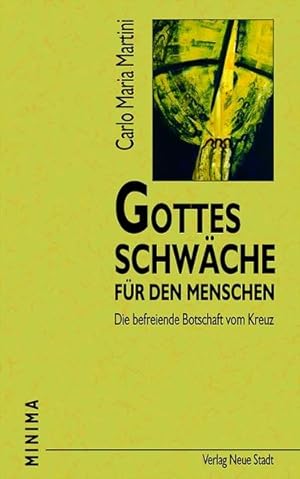 Carlo Maria Martini

GOTTES SCHWÄCHE FÜR DEN MENSCHEN

Die befreiende Botschaft vom Kreuz

MINIMA

Verlag Neue Stadt